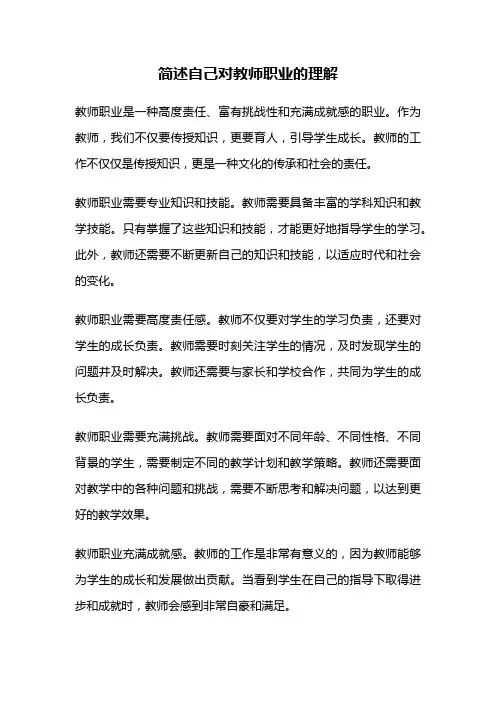 简述自己对教师职业的理解

教师职业是一种高度责任、富有挑战性和充满成就感的职业。作为教师，我们不仅要传授知识，更要育人，引导学生成长。教师的工作不仅仅是传授知识，更是一种文化的传承和社会的责任。

教师职业需要专业知识和技能。教师需要具备丰富的学科知识和教学技能。只有掌握了这些知识和技能，才能更好地指导学生的学习。此外，教师还需要不断更新自己的知识和技能，以适应时代和社会的变化。

教师职业需要高度责任感。教师不仅要对学生的学习负责，还要对学生的成长负责。教师需要时刻关注学生的情况，及时发现学生的问题并及时解决。教师还需要与家长和学校合作，共同为学生的成长负责。

教师职业需要充满挑战。教师需要面对不同年龄、不同性格、不同背景的学生，需要制定不同的教学计划和教学策略。教师还需要面对教学中的各种问题和挑战，需要不断思考和解决问题，以达到更好的教学效果。

教师职业充满成就感。教师的工作是非常有意义的，因为教师能够为学生的成长和发展做出贡献。当看到学生在自己的指导下取得进步和成就时，教师会感到非常自豪和满足。